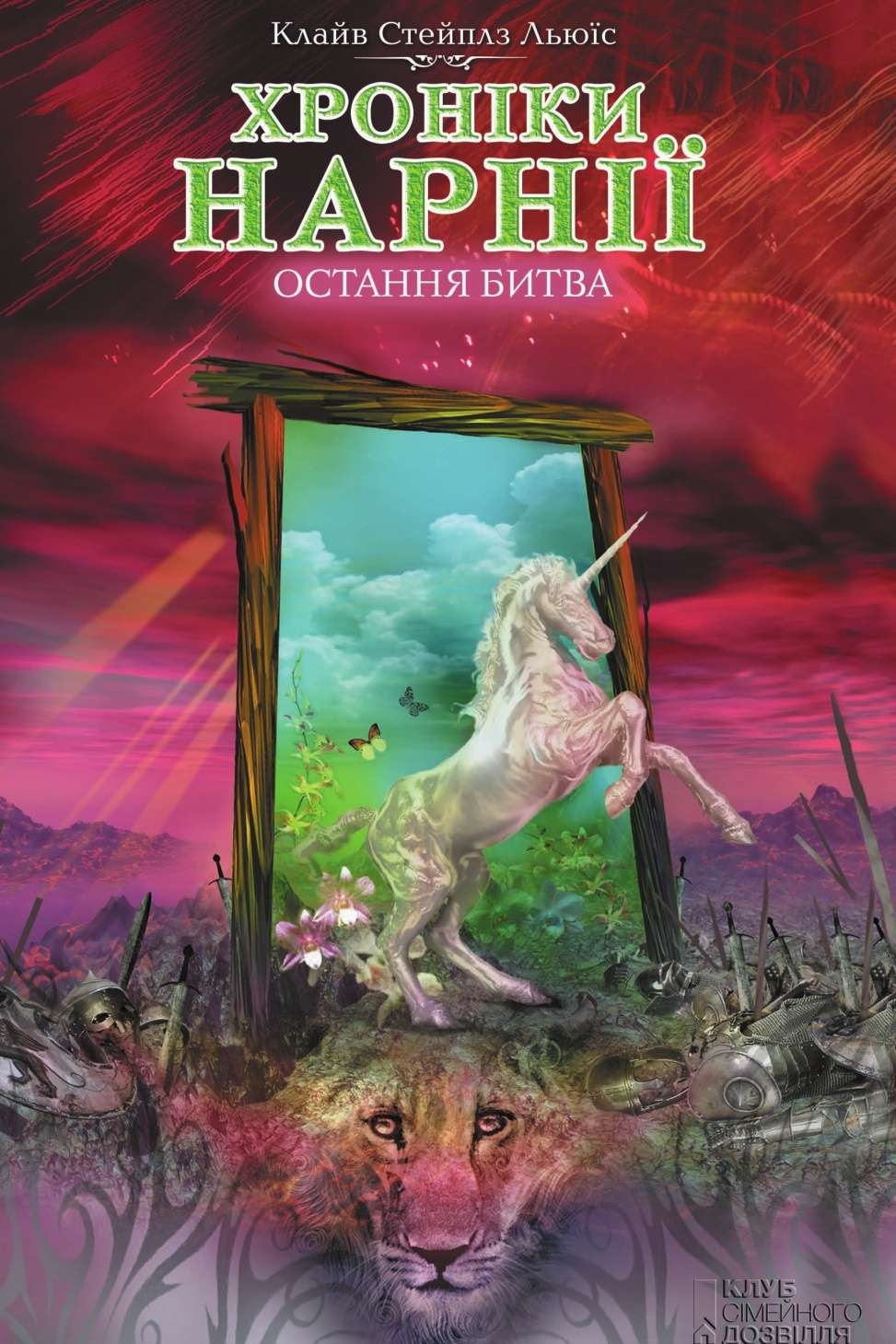 Клайв Стейплз Льюїс

ХРОНІКИ НАРНІЇ

ОСТАННЯ БИТВА

КЛУБ СІМЕЙНОГО ДОЗВІЛЛЯ